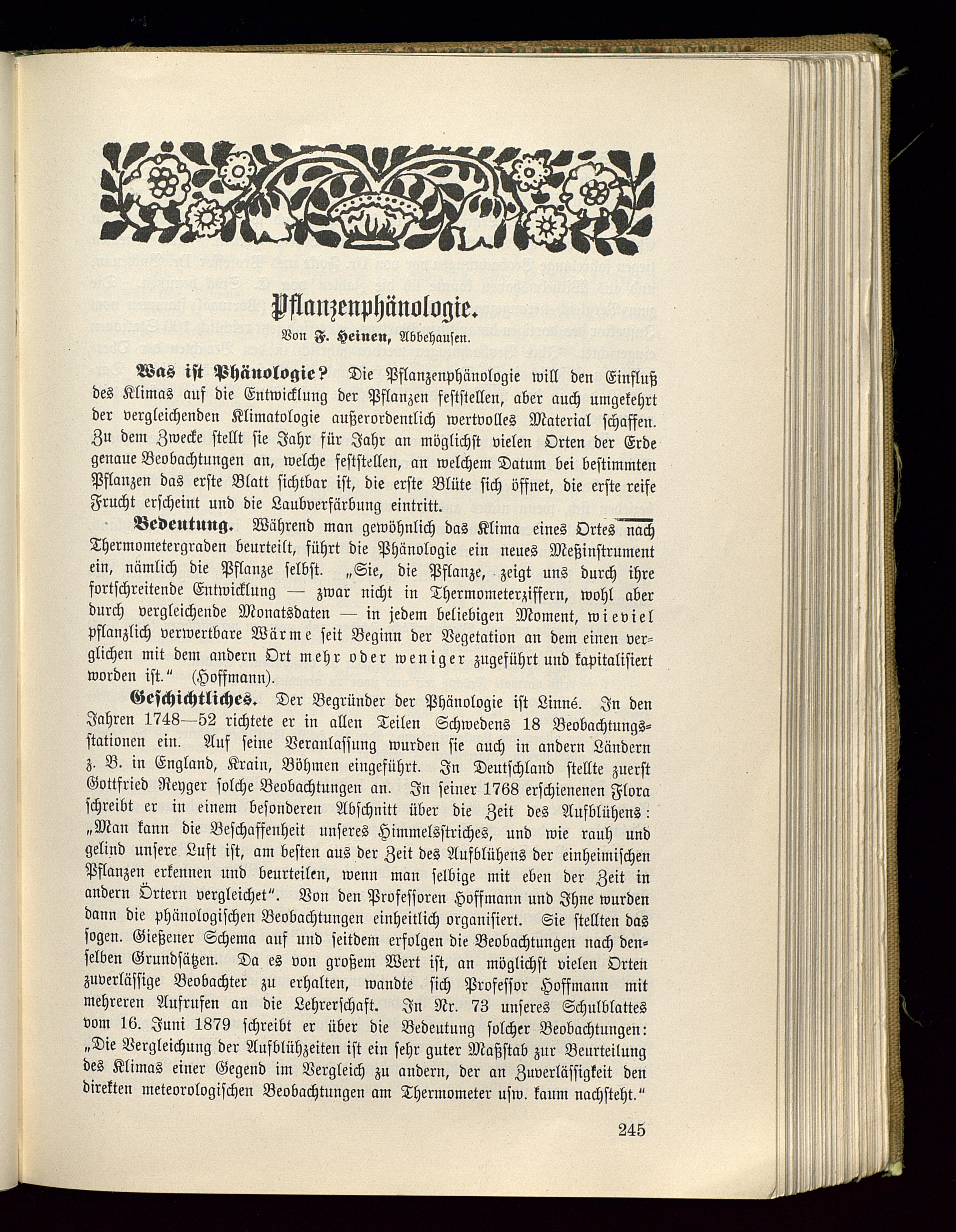 Pflanzenphänologie.

Von F. Heinen, Abbehausen.

Was ist Phänologie? Die Pflanzenphänologie will den Einfluß des Klimas auf die Entwicklung der Pflanzen feststellen, aber auch umgekehrt der vergleichenden Klimatologie außerordentlich wertvolles Material schaffen. Zu dem Zwecke stellt sie Jahr für Jahr an möglichst vielen Orten der Erde genaue Beobachtungen an, welche feststellen, an welchem Datum bei bestimmten Pflanzen das erste Blatt sichtbar ist, die erste Blüte sich öffnet, die erste reife Frucht erscheint und die Laubverfärbung eintritt.

Bedeutung. Während man gewöhnlich das Klima eines Ortes nach Thermometergraden beurteilt, führt die Phänologie ein neues Meßinstrument ein, nämlich die Pflanze selbst. „Sie, die Pflanze, zeigt uns durch ihre fortschreitende Entwicklung — zwar nicht in Thermometerziffern, wohl aber durch vergleichende Monatsdaten — in jedem beliebigen Moment, wieviel pflanzlich verwertbare Wärme seit Beginn der Vegetation an dem einen verglichen mit dem andern Ort mehr oder weniger zugeführt und kapitalisiert worden ist.“ (Hoffmann).

Geschichtliches. Der Begründer der Phänologie ist Linné. In den Jahren 1748—52 richtete er in allen Teilen Schwedens 18 Beobachtungsstationen ein. Auf seine Veranlassung wurden sie auch in andern Ländern z. B. in England, Krain, Böhmen eingeführt. In Deutschland stellte zuerst Gottfried Reyger solche Beobachtungen an. In seiner 1768 erschienenen Flora schreibt er in einem besonderen Abschnitt über die Zeit des Aufblühens: „Man kann die Beschaffenheit unseres Himmelsstriches, und wie rauh und gelind unsere Luft ist, am besten aus der Zeit des Aufblühens der einheimischen Pflanzen erkennen und beurteilen, wenn man selbige mit eben der Zeit in andern Örtern vergleichet“. Von den Professoren Hoffmann und Ihne wurden dann die phänologischen Beobachtungen einheitlich organisiert. Sie stellten das sogen. Gießener Schema auf und seitdem erfolgen die Beobachtungen nach denselben Grundsätzen. Da es von großem Wert ist, an möglichst vielen Orten zuverlässige Beobachter zu erhalten, wandte sich Professor Hoffmann mit mehreren Aufrufen an die Lehrerschaft. In Nr. 73 unseres Schulblattes vom 16. Juni 1879 schreibt er über die Bedeutung solcher Beobachtungen: „Die Vergleichung der Aufblühzeiten ist ein sehr guter Maßstab zur Beurteilung des Klimas einer Gegend im Vergleich zu andern, der an Zuverlässigkeit den direkten meteorologischen Beobachtungen am Thermometer usw. kaum nachsteht.“

245